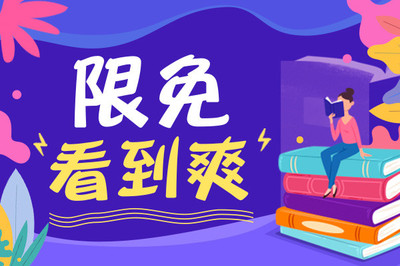 限免
看到爽